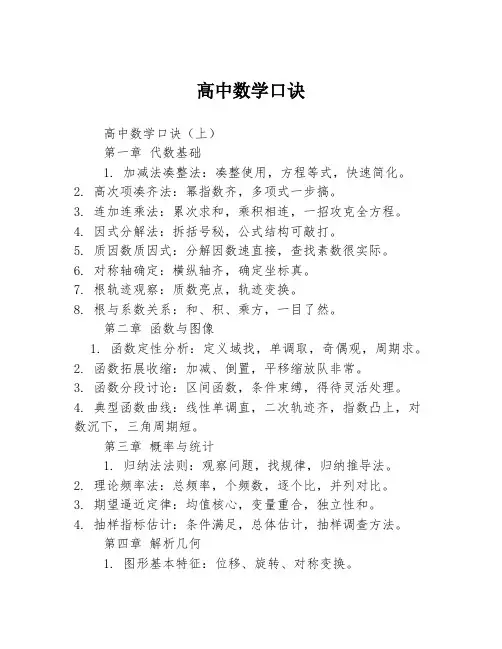 高中数学口诀

高中数学口诀（上）

第一章 代数基础

1. 加减法凑整法：凑整使用，方程等式，快速简化。

2. 高次项凑齐法：幂指数齐，多项式一步搞。

3. 连加连乘法：累次求和，乘积相连，一招攻克全方程。

4. 因式分解法：拆括号秘，公式结构可敲打。

5. 质因数质因式：分解因数速直接，查找素数很实际。

6. 对称轴确定：横纵轴齐，确定坐标真。

7. 根轨迹观察：质数亮点，轨迹变换。

8. 根与系数关系：和、积、乘方，一目了然。

第二章 函数与图像

1. 函数定性分析：定义域找，单调取，奇偶观，周期求。

2. 函数拓展收缩：加减、倒置，平移缩放队非常。

3. 函数分段讨论：区间函数，条件束缚，得待灵活处理。

4. 典型函数曲线：线性单调直，二次轨迹齐，指数凸上，对数沉下，三角周期短。

第三章 概率与统计

1. 归纳法法则：观察问题，找规律，归纳推导法。

2. 理论频率法：总频率，个频数，逐个比，并列对比。

3. 期望逼近定律：均值核心，变量重合，独立性和。

4. 抽样指标估计：条件满足，总体估计，抽样调查方法。

第四章 解析几何

1. 图形基本特征：位移、旋转、对称变换。